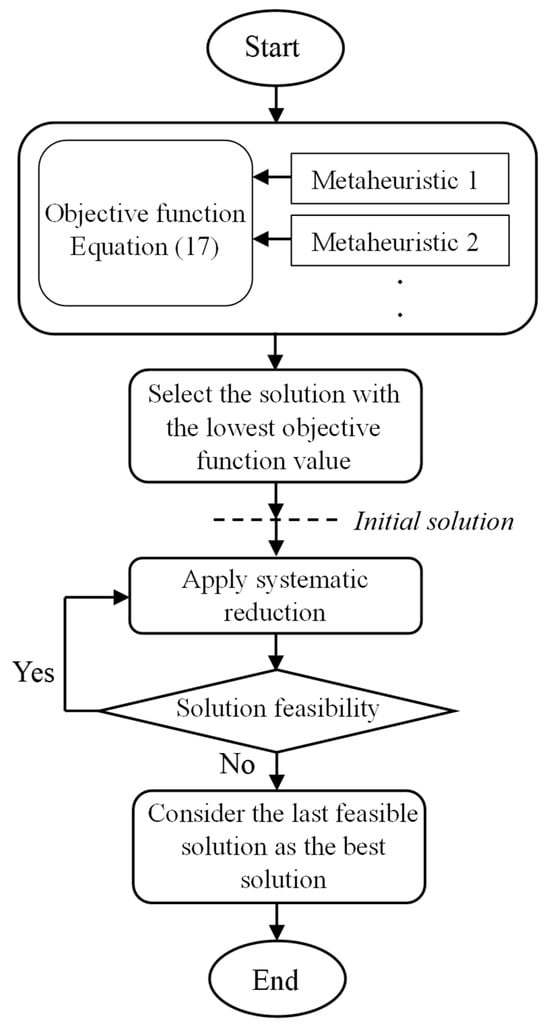 Start

Objective function Equation (17)

Metaheuristic 1

Metaheuristic 2

.
.

Select the solution with the lowest objective function value

Initial solution

Apply systematic reduction

Yes

Solution feasibility

No

Consider the last feasible solution as the best solution

End